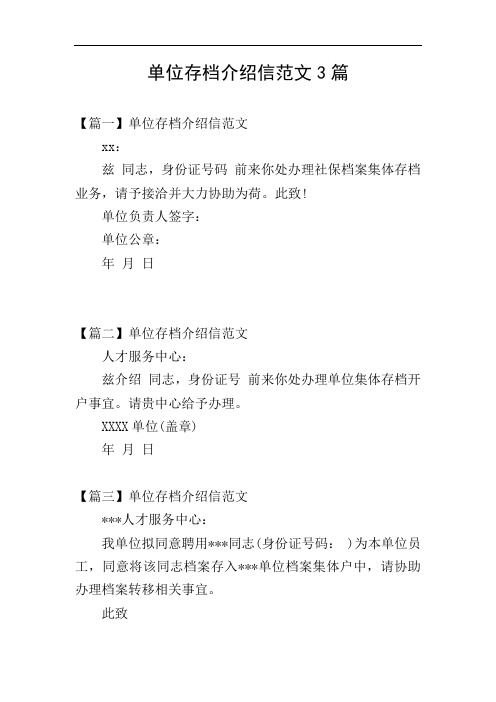 单位存档介绍信范文 3 篇

【篇一】单位存档介绍信范文

xx：

兹 同志，身份证号码 前来你处办理社保档案集体存档业务，请予接洽并大力协助为荷。此致!

单位负责人签字：

单位公章：

年 月 日

【篇二】单位存档介绍信范文

人才服务中心：

兹介绍 同志，身份证号 前来你处办理单位集体存档开户事宜。请贵中心给予办理。

XXXX 单位(盖章)

年 月 日

【篇三】单位存档介绍信范文

***人才服务中心：

我单位拟同意聘用***同志(身份证号码： )为本单位员工，同意将该同志档案存入***单位档案集体户中，请协助办理档案转移相关事宜。

此致